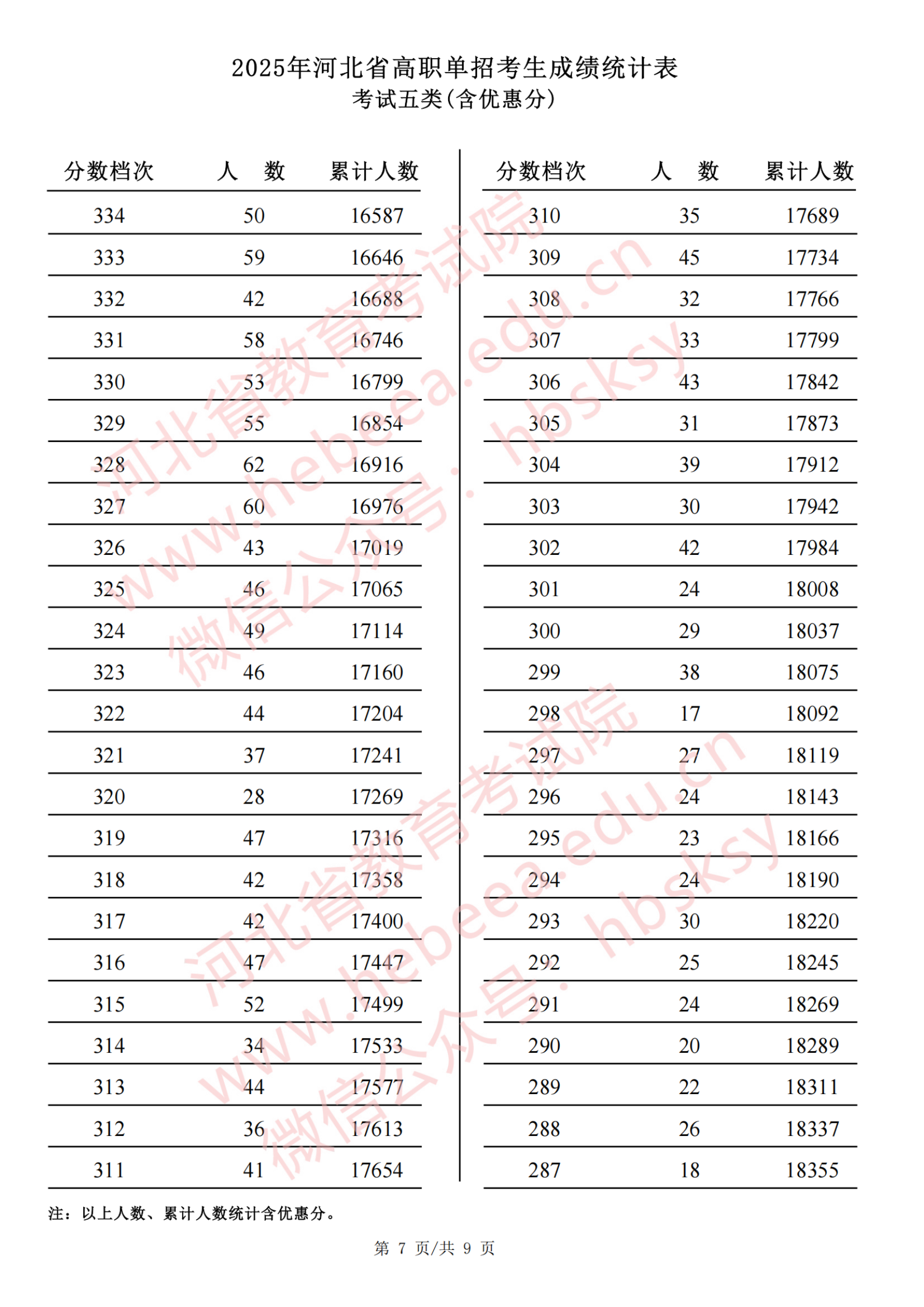 2025年河北省高职单招考生成绩统计表
考试五类(含优惠分)

| 分数档次 | 人　数 | 累计人数 |
|---|---|---|
| 334 | 50 | 16587 |
| 333 | 59 | 16646 |
| 332 | 42 | 16688 |
| 331 | 58 | 16746 |
| 330 | 53 | 16799 |
| 329 | 55 | 16854 |
| 328 | 62 | 16916 |
| 327 | 60 | 16976 |
| 326 | 43 | 17019 |
| 325 | 46 | 17065 |
| 324 | 49 | 17114 |
| 323 | 46 | 17160 |
| 322 | 44 | 17204 |
| 321 | 37 | 17241 |
| 320 | 28 | 17269 |
| 319 | 47 | 17316 |
| 318 | 42 | 17358 |
| 317 | 42 | 17400 |
| 316 | 47 | 17447 |
| 315 | 52 | 17499 |
| 314 | 34 | 17533 |
| 313 | 44 | 17577 |
| 312 | 36 | 17613 |
| 311 | 41 | 17654 |

| 分数档次 | 人　数 | 累计人数 |
|---|---|---|
| 310 | 35 | 17689 |
| 309 | 45 | 17734 |
| 308 | 32 | 17766 |
| 307 | 33 | 17799 |
| 306 | 43 | 17842 |
| 305 | 31 | 17873 |
| 304 | 39 | 17912 |
| 303 | 30 | 17942 |
| 302 | 42 | 17984 |
| 301 | 24 | 18008 |
| 300 | 29 | 18037 |
| 299 | 38 | 18075 |
| 298 | 17 | 18092 |
| 297 | 27 | 18119 |
| 296 | 24 | 18143 |
| 295 | 23 | 18166 |
| 294 | 24 | 18190 |
| 293 | 30 | 18220 |
| 292 | 25 | 18245 |
| 291 | 24 | 18269 |
| 290 | 20 | 18289 |
| 289 | 22 | 18311 |
| 288 | 26 | 18337 |
| 287 | 18 | 18355 |

注：以上人数、累计人数统计含优惠分。

第 7 页/共 9 页

河北省教育考试院 www.hebeea.edu.cn 微信公众号：hbsksy
河北省教育考试院 www.hebeea.edu.cn 微信公众号：hbsksy